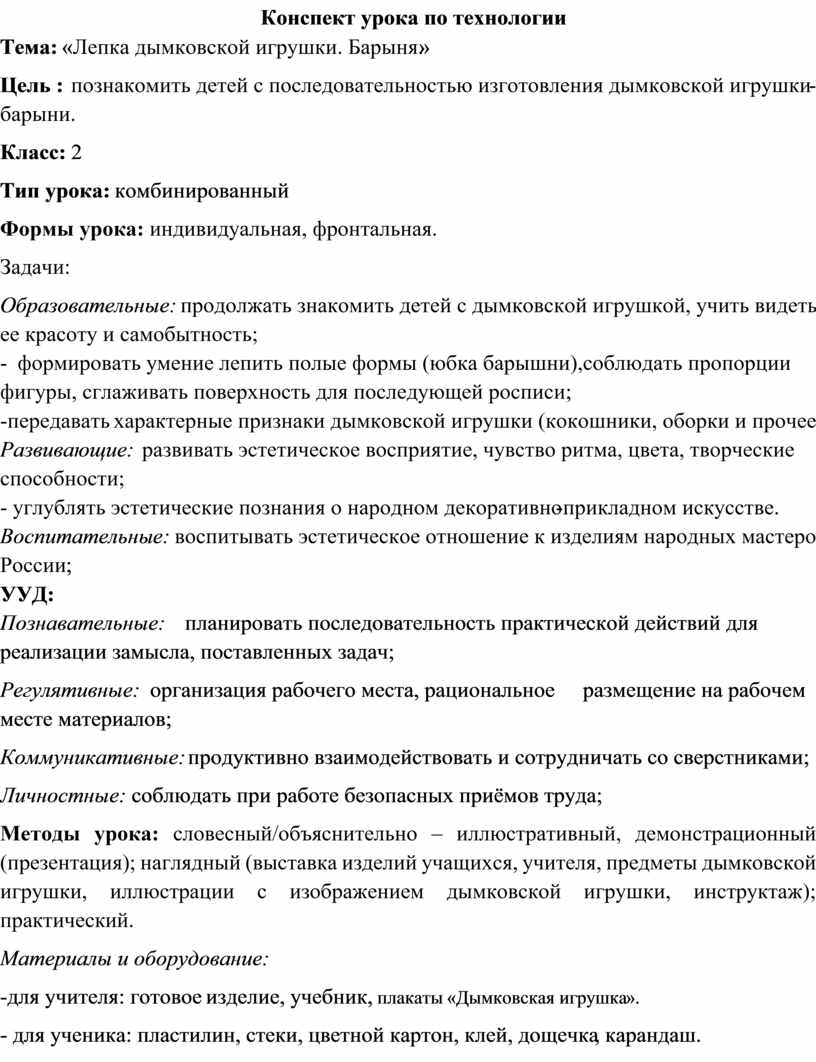 Конспект урока по технологии

Тема: «Лепка дымковской игрушки. Барыня»

Цель : познакомить детей с последовательностью изготовления дымковской игрушки-барыни.

Класс: 2

Тип урока: комбинированный

Формы урока: индивидуальная, фронтальная.

Задачи:

Образовательные: продолжать знакомить детей с дымковской игрушкой, учить видеть ее красоту и самобытность;
- формировать умение лепить полые формы (юбка барышни),соблюдать пропорции фигуры, сглаживать поверхность для последующей росписи;
-передавать характерные признаки дымковской игрушки (кокошники, оборки и прочее
Развивающие: развивать эстетическое восприятие, чувство ритма, цвета, творческие способности;
- углублять эстетические познания о народном декоративно-прикладном искусстве.
Воспитательные: воспитывать эстетическое отношение к изделиям народных мастеро России;
УУД:
Познавательные: планировать последовательность практической действий для реализации замысла, поставленных задач;

Регулятивные: организация рабочего места, рациональное размещение на рабочем месте материалов;

Коммуникативные: продуктивно взаимодействовать и сотрудничать со сверстниками;

Личностные: соблюдать при работе безопасных приёмов труда;

Методы урока: словесный/объяснительно – иллюстративный, демонстрационный (презентация); наглядный (выставка изделий учащихся, учителя, предметы дымковской игрушки, иллюстрации с изображением дымковской игрушки, инструктаж); практический.

Материалы и оборудование:

-для учителя: готовое изделие, учебник, плакаты «Дымковская игрушка».

- для ученика: пластилин, стеки, цветной картон, клей, дощечка, карандаш.